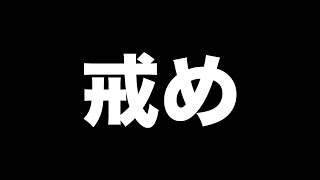 戒め